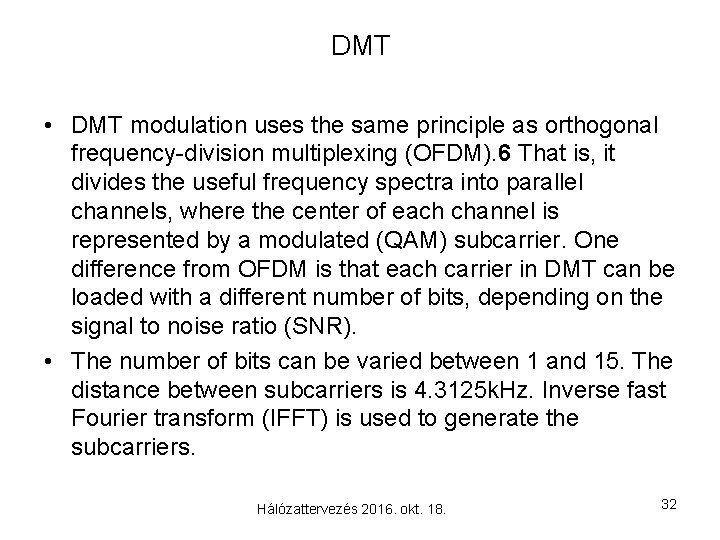 DMT

• DMT modulation uses the same principle as orthogonal frequency-division multiplexing (OFDM).6 That is, it divides the useful frequency spectra into parallel channels, where the center of each channel is represented by a modulated (QAM) subcarrier. One difference from OFDM is that each carrier in DMT can be loaded with a different number of bits, depending on the signal to noise ratio (SNR).

• The number of bits can be varied between 1 and 15. The distance between subcarriers is 4.3125kHz. Inverse fast Fourier transform (IFFT) is used to generate the subcarriers.

Hálózattervezés 2016. okt. 18.

32